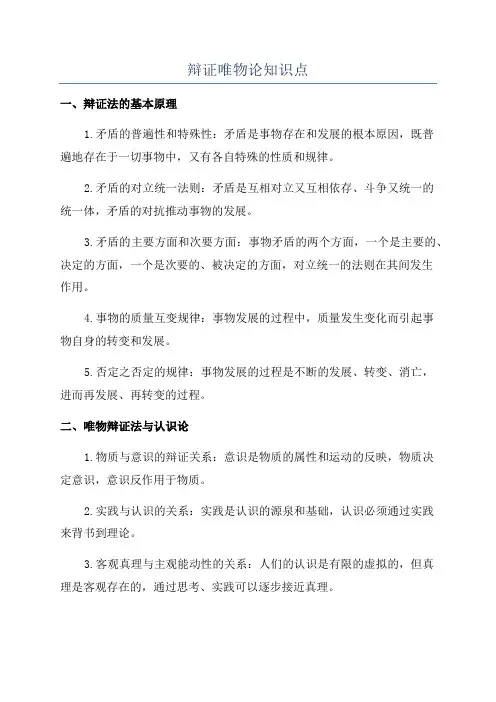 辩证唯物论知识点

一、辩证法的基本原理

1.矛盾的普遍性和特殊性：矛盾是事物存在和发展的根本原因，既普遍地存在于一切事物中，又有各自特殊的性质和规律。

2.矛盾的对立统一法则：矛盾是互相对立又互相依存、斗争又统一的统一体，矛盾的对抗推动事物的发展。

3.矛盾的主要方面和次要方面：事物矛盾的两个方面，一个是主要的、决定的方面，一个是次要的、被决定的方面，对立统一的法则在其间发生作用。

4.事物的质量互变规律：事物发展的过程中，质量发生变化而引起事物自身的转变和发展。

5.否定之否定的规律：事物发展的过程是不断的发展、转变、消亡，进而再发展、再转变的过程。

二、唯物辩证法与认识论

1.物质与意识的辩证关系：意识是物质的属性和运动的反映，物质决定意识，意识反作用于物质。

2.实践与认识的关系：实践是认识的源泉和基础，认识必须通过实践来背书到理论。

3.客观真理与主观能动性的关系：人们的认识是有限的虚拟的，但真理是客观存在的，通过思考、实践可以逐步接近真理。